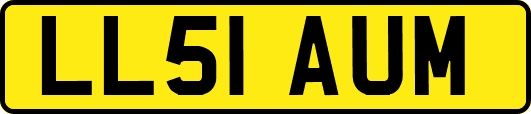 LL51 AUM